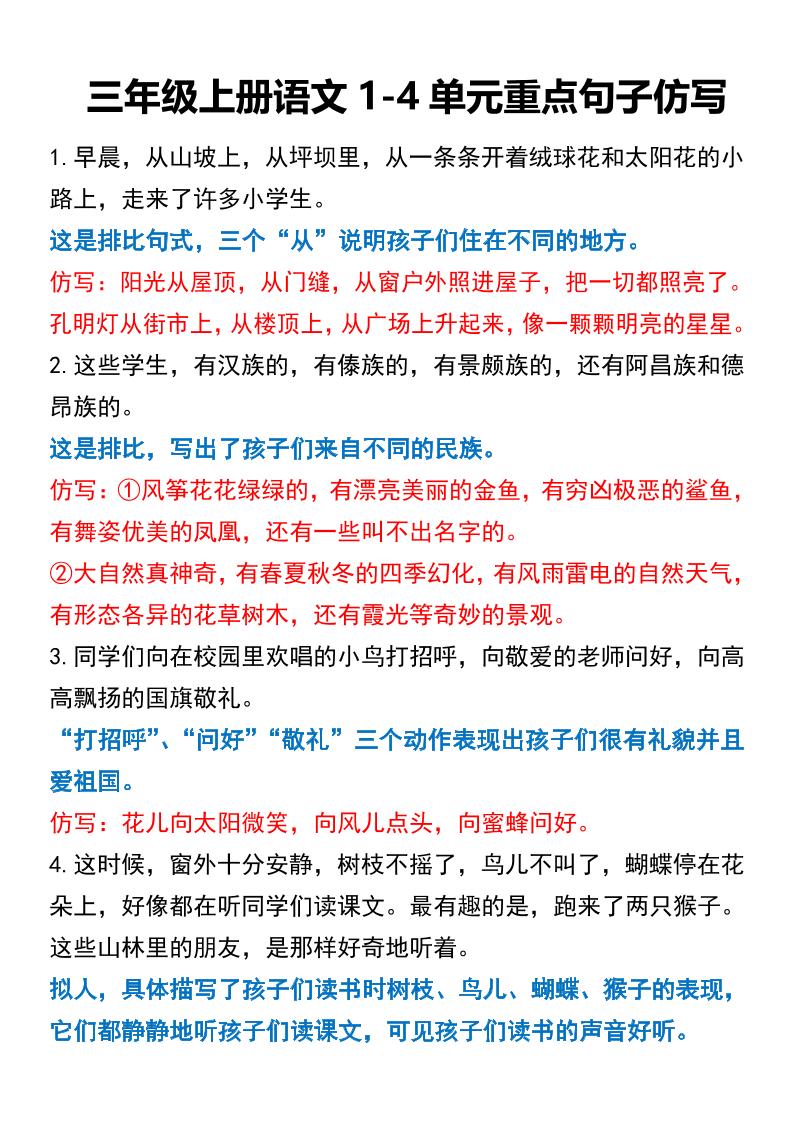 三年级上册语文 1-4 单元重点句子仿写

1. 早晨，从山坡上，从坪坝里，从一条条开着绒球花和太阳花的小路上，走来了许多小学生。

这是排比句式，三个“从”说明孩子们住在不同的地方。

仿写：阳光从屋顶，从门缝，从窗户外照进屋子，把一切都照亮了。

孔明灯从街市上，从楼顶上，从广场上升起来，像一颗颗明亮的星星。

2. 这些学生，有汉族的，有傣族的，有景颇族的，还有阿昌族和德昂族的。

这是排比，写出了孩子们来自不同的民族。

仿写：①风筝花花绿绿的，有漂亮美丽的金鱼，有穷凶极恶的鲨鱼，有舞姿优美的凤凰，还有一些叫不出名字的。

②大自然真神奇，有春夏秋冬的四季幻化，有风雨雷电的自然天气，有形态各异的花草树木，还有霞光等奇妙的景观。

3. 同学们向在校园里欢唱的小鸟打招呼，向敬爱的老师问好，向高高飘扬的国旗敬礼。

“打招呼”、“问好”“敬礼”三个动作表现出孩子们很有礼貌并且爱祖国。

仿写：花儿向太阳微笑，向风儿点头，向蜜蜂问好。

4. 这时候，窗外十分安静，树枝不摇了，鸟儿不叫了，蝴蝶停在花朵上，好像都在听同学们读课文。最有趣的是，跑来了两只猴子。这些山林里的朋友，是那样好奇地听着。

拟人，具体描写了孩子们读书时树枝、鸟儿、蝴蝶、猴子的表现，它们都静静地听孩子们读课文，可见孩子们读书的声音好听。